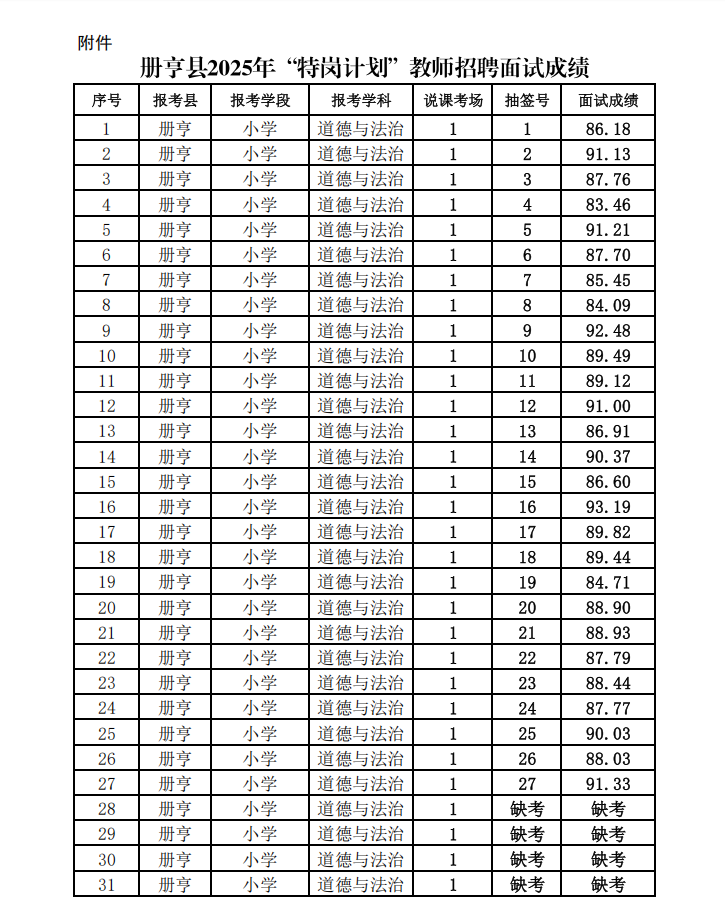 附件

册亨县2025年“特岗计划”教师招聘面试成绩

| 序号 | 报考县 | 报考学段 | 报考学科 | 说课考场 | 抽签号 | 面试成绩 |
|---|---|---|---|---|---|---|
| 1 | 册亨 | 小学 | 道德与法治 | 1 | 1 | 86.18 |
| 2 | 册亨 | 小学 | 道德与法治 | 1 | 2 | 91.13 |
| 3 | 册亨 | 小学 | 道德与法治 | 1 | 3 | 87.76 |
| 4 | 册亨 | 小学 | 道德与法治 | 1 | 4 | 83.46 |
| 5 | 册亨 | 小学 | 道德与法治 | 1 | 5 | 91.21 |
| 6 | 册亨 | 小学 | 道德与法治 | 1 | 6 | 87.70 |
| 7 | 册亨 | 小学 | 道德与法治 | 1 | 7 | 85.45 |
| 8 | 册亨 | 小学 | 道德与法治 | 1 | 8 | 84.09 |
| 9 | 册亨 | 小学 | 道德与法治 | 1 | 9 | 92.48 |
| 10 | 册亨 | 小学 | 道德与法治 | 1 | 10 | 89.49 |
| 11 | 册亨 | 小学 | 道德与法治 | 1 | 11 | 89.12 |
| 12 | 册亨 | 小学 | 道德与法治 | 1 | 12 | 91.00 |
| 13 | 册亨 | 小学 | 道德与法治 | 1 | 13 | 86.91 |
| 14 | 册亨 | 小学 | 道德与法治 | 1 | 14 | 90.37 |
| 15 | 册亨 | 小学 | 道德与法治 | 1 | 15 | 86.60 |
| 16 | 册亨 | 小学 | 道德与法治 | 1 | 16 | 93.19 |
| 17 | 册亨 | 小学 | 道德与法治 | 1 | 17 | 89.82 |
| 18 | 册亨 | 小学 | 道德与法治 | 1 | 18 | 89.44 |
| 19 | 册亨 | 小学 | 道德与法治 | 1 | 19 | 84.71 |
| 20 | 册亨 | 小学 | 道德与法治 | 1 | 20 | 88.90 |
| 21 | 册亨 | 小学 | 道德与法治 | 1 | 21 | 88.93 |
| 22 | 册亨 | 小学 | 道德与法治 | 1 | 22 | 87.79 |
| 23 | 册亨 | 小学 | 道德与法治 | 1 | 23 | 88.44 |
| 24 | 册亨 | 小学 | 道德与法治 | 1 | 24 | 87.77 |
| 25 | 册亨 | 小学 | 道德与法治 | 1 | 25 | 90.03 |
| 26 | 册亨 | 小学 | 道德与法治 | 1 | 26 | 88.03 |
| 27 | 册亨 | 小学 | 道德与法治 | 1 | 27 | 91.33 |
| 28 | 册亨 | 小学 | 道德与法治 | 1 | 缺考 | 缺考 |
| 29 | 册亨 | 小学 | 道德与法治 | 1 | 缺考 | 缺考 |
| 30 | 册亨 | 小学 | 道德与法治 | 1 | 缺考 | 缺考 |
| 31 | 册亨 | 小学 | 道德与法治 | 1 | 缺考 | 缺考 |